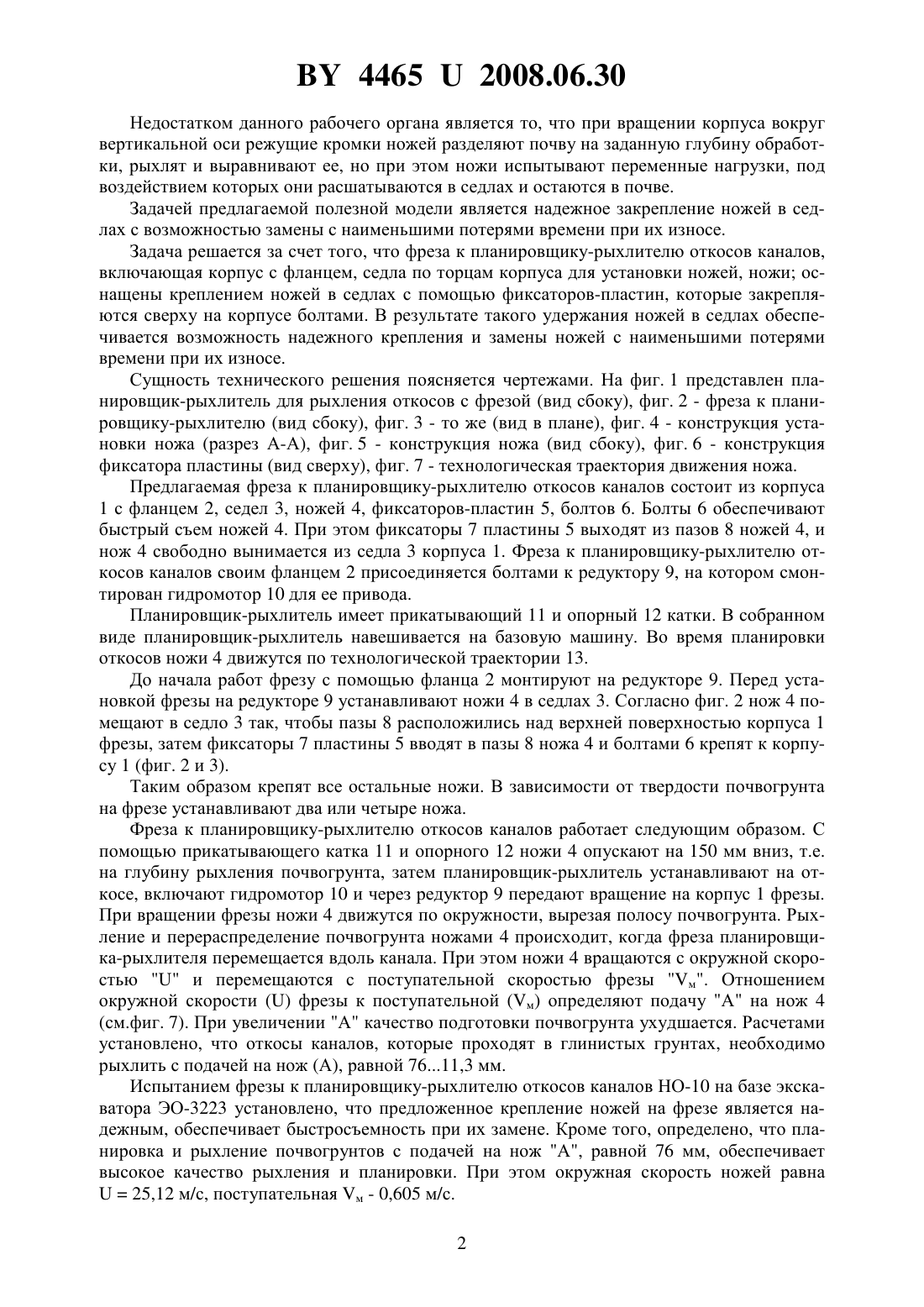 BY 4465 U 2008.06.30

Недостатком данного рабочего органа является то, что при вращении корпуса вокруг вертикальной оси режущие кромки ножей разделяют почву на заданную глубину обработки, рыхлят и выравнивают ее, но при этом ножи испытывают переменные нагрузки, под воздействием которых они расшатываются в седлах и остаются в почве.

Задачей предлагаемой полезной модели является надежное закрепление ножей в седлах с возможностью замены с наименьшими потерями времени при их износе.

Задача решается за счет того, что фреза к планировщику-рыхлителю откосов каналов, включающая корпус с фланцем, седла по торцам корпуса для установки ножей, ножи; оснащены креплением ножей в седлах с помощью фиксаторов-пластин, которые закрепляются сверху на корпусе болтами. В результате такого удержания ножей в седлах обеспечивается возможность надежного крепления и замены ножей с наименьшими потерями времени при их износе.

Сущность технического решения поясняется чертежами. На фиг. 1 представлен планировщик-рыхлитель для рыхления откосов с фрезой (вид сбоку), фиг. 2 - фреза к планировщику-рыхлителю (вид сбоку), фиг. 3 - то же (вид в плане), фиг. 4 - конструкция установки ножа (разрез А-А), фиг. 5 - конструкция ножа (вид сбоку), фиг. 6 - конструкция фиксатора пластины (вид сверху), фиг. 7 - технологическая траектория движения ножа.

Предлагаемая фреза к планировщику-рыхлителю откосов каналов состоит из корпуса 1 с фланцем 2, седел 3, ножей 4, фиксаторов-пластин 5, болтов 6. Болты 6 обеспечивают быстрый съем ножей 4. При этом фиксаторы 7 пластины 5 выходят из пазов 8 ножей 4, и нож 4 свободно вынимается из седла 3 корпуса 1. Фреза к планировщику-рыхлителю откосов каналов своим фланцем 2 присоединяется болтами к редуктору 9, на котором смонтирован гидромотор 10 для ее привода.

Планировщик-рыхлитель имеет прикатывающий 11 и опорный 12 катки. В собранном виде планировщик-рыхлитель навешивается на базовую машину. Во время планировки откосов ножи 4 движутся по технологической траектории 13.

До начала работ фрезу с помощью фланца 2 монтируют на редукторе 9. Перед установкой фрезы на редукторе 9 устанавливают ножи 4 в седлах 3. Согласно фиг. 2 нож 4 помещают в седло 3 так, чтобы пазы 8 расположились над верхней поверхностью корпуса 1 фрезы, затем фиксаторы 7 пластины 5 вводят в пазы 8 ножа 4 и болтами 6 крепят к корпусу 1 (фиг. 2 и 3).

Таким образом крепят все остальные ножи. В зависимости от твердости почвогрунта на фрезе устанавливают два или четыре ножа.

Фреза к планировщику-рыхлителю откосов каналов работает следующим образом. С помощью прикатывающего катка 11 и опорного 12 ножи 4 опускают на 150 мм вниз, т.е. на глубину рыхления почвогрунта, затем планировщик-рыхлитель устанавливают на откосе, включают гидромотор 10 и через редуктор 9 передают вращение на корпус 1 фрезы. При вращении фрезы ножи 4 движутся по окружности, вырезая полосу почвогрунта. Рыхление и перераспределение почвогрунта ножами 4 происходит, когда фреза планировщика-рыхлителя перемещается вдоль канала. При этом ножи 4 вращаются с окружной скоростью "U" и перемещаются с поступательной скоростью фрезы "$V_м$". Отношением окружной скорости (U) фрезы к поступательной ($V_м$) определяют подачу "А" на нож 4 (см.фиг. 7). При увеличении "А" качество подготовки почвогрунта ухудшается. Расчетами установлено, что откосы каналов, которые проходят в глинистых грунтах, необходимо рыхлить с подачей на нож (А), равной 76...11,3 мм.

Испытанием фрезы к планировщику-рыхлителю откосов каналов НО-10 на базе экскаватора ЭО-3223 установлено, что предложенное крепление ножей на фрезе является надежным, обеспечивает быстросъемность при их замене. Кроме того, определено, что планировка и рыхление почвогрунтов с подачей на нож "А", равной 76 мм, обеспечивает высокое качество рыхления и планировки. При этом окружная скорость ножей равна U = 25,12 м/с, поступательная $V_м$ - 0,605 м/с.

2